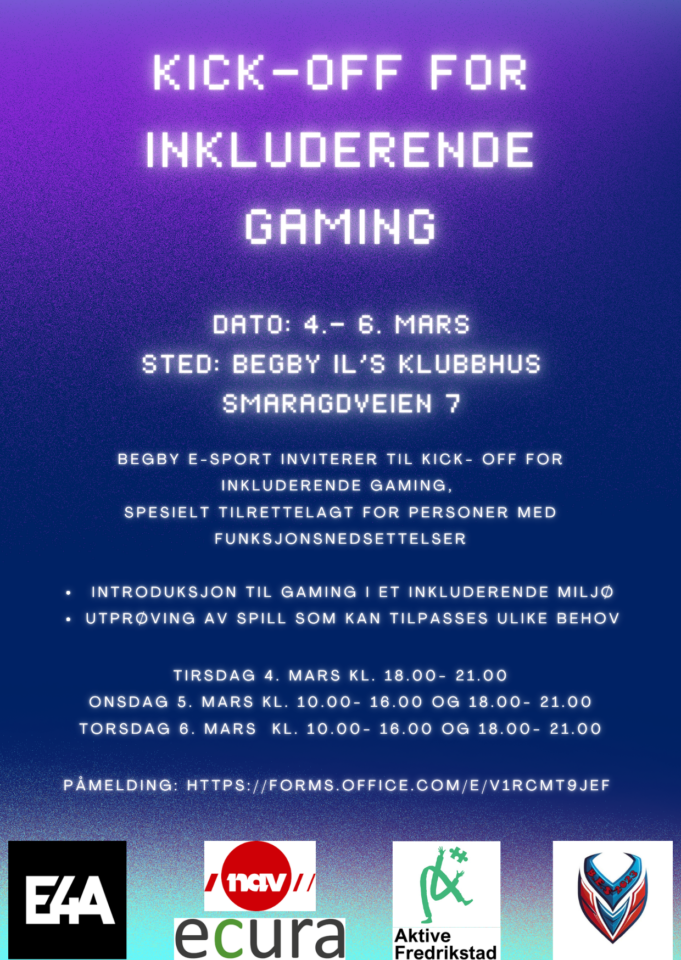 KICK-OFF FOR INKLUDERENDE GAMING

DATO: 4.- 6. MARS
STED: BEGBY IL'S KLUBBHUS
SMARAGDVEIEN 7

BEGBY E-SPORT INVITERER TIL KICK- OFF FOR INKLUDERENDE GAMING, SPESIELT TILRETTELAGT FOR PERSONER MED FUNKSJONSNEDSETTELSER

• INTRODUKSJON TIL GAMING I ET INKLUDERENDE MILJØ
• UTPRØVING AV SPILL SOM KAN TILPASSES ULIKE BEHOV

TIRSDAG 4. MARS KL. 18.00- 21.00
ONSDAG 5. MARS KL. 10.00- 16.00 OG 18.00- 21.00
TORSDAG 6. MARS KL. 10.00- 16.00 OG 18.00- 21.00

PÅMELDING: HTTPS://FORMS.OFFICE.COM/E/V1RCMT9JEF

E4A

nav

ecura

Aktive
Fredrikstad